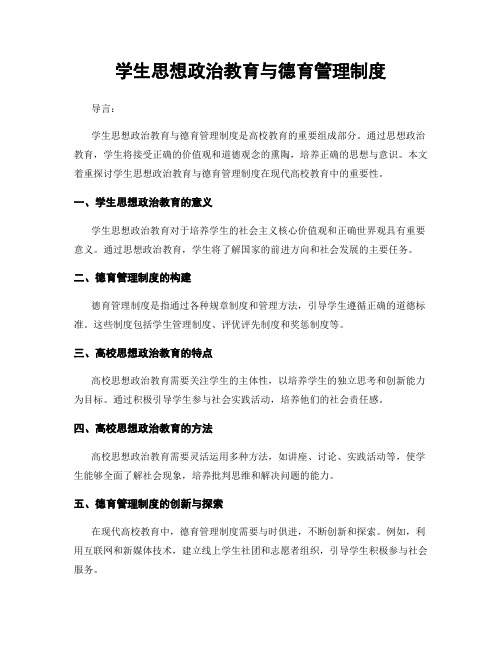 学生思想政治教育与德育管理制度

导言:

学生思想政治教育与德育管理制度是高校教育的重要组成部分。通过思想政治教育，学生将接受正确的价值观和道德观念的熏陶，培养正确的思想与意识。本文着重探讨学生思想政治教育与德育管理制度在现代高校教育中的重要性。

一、学生思想政治教育的意义

学生思想政治教育对于培养学生的社会主义核心价值观和正确世界观具有重要意义。通过思想政治教育，学生将了解国家的前进方向和社会发展的主要任务。

二、德育管理制度的构建

德育管理制度是指通过各种规章制度和管理方法，引导学生遵循正确的道德标准。这些制度包括学生管理制度、评优评先制度和奖惩制度等。

三、高校思想政治教育的特点

高校思想政治教育需要关注学生的主体性，以培养学生的独立思考和创新能力为目标。通过积极引导学生参与社会实践活动，培养他们的社会责任感。

四、高校思想政治教育的方法

高校思想政治教育需要灵活运用多种方法，如讲座、讨论、实践活动等，使学生能够全面了解社会现象，培养批判思维和解决问题的能力。

五、德育管理制度的创新与探索

在现代高校教育中，德育管理制度需要与时俱进，不断创新和探索。例如，利用互联网和新媒体技术，建立线上学生社团和志愿者组织，引导学生积极参与社会服务。